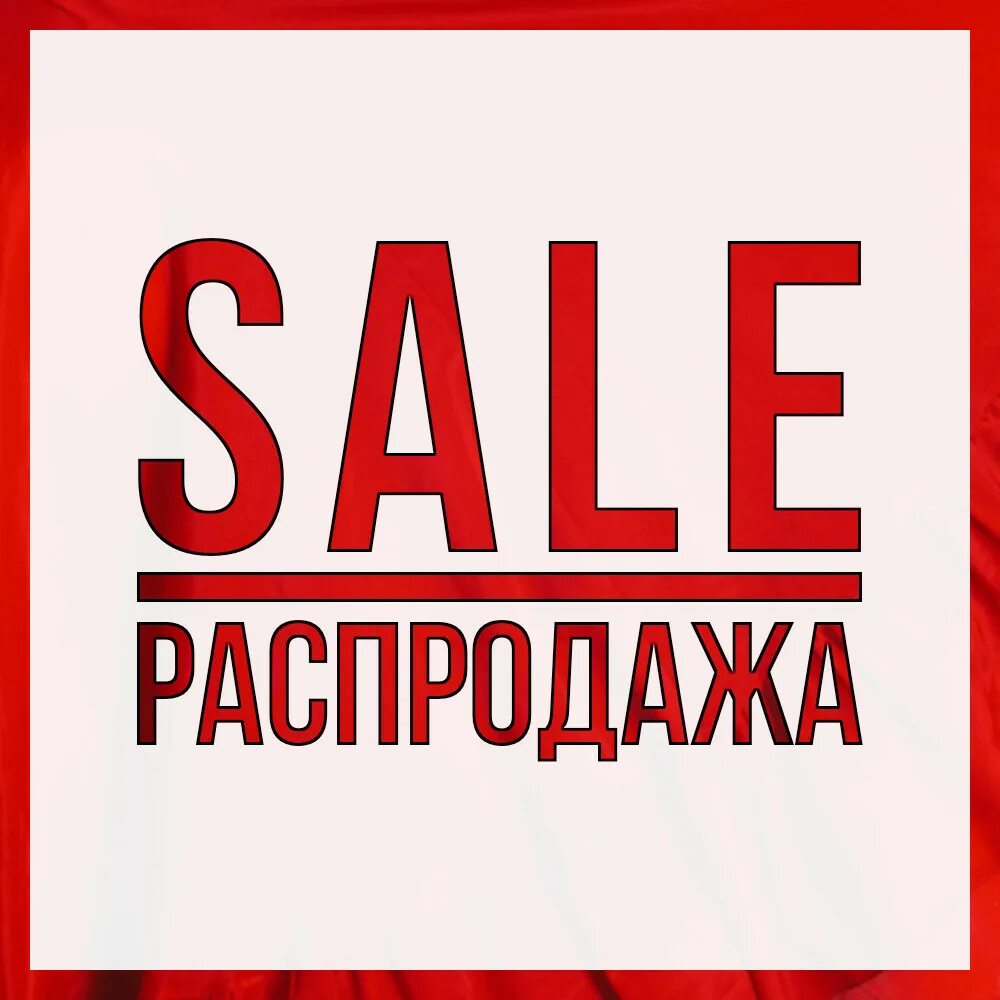 SALE

РАСПРОДАЖА